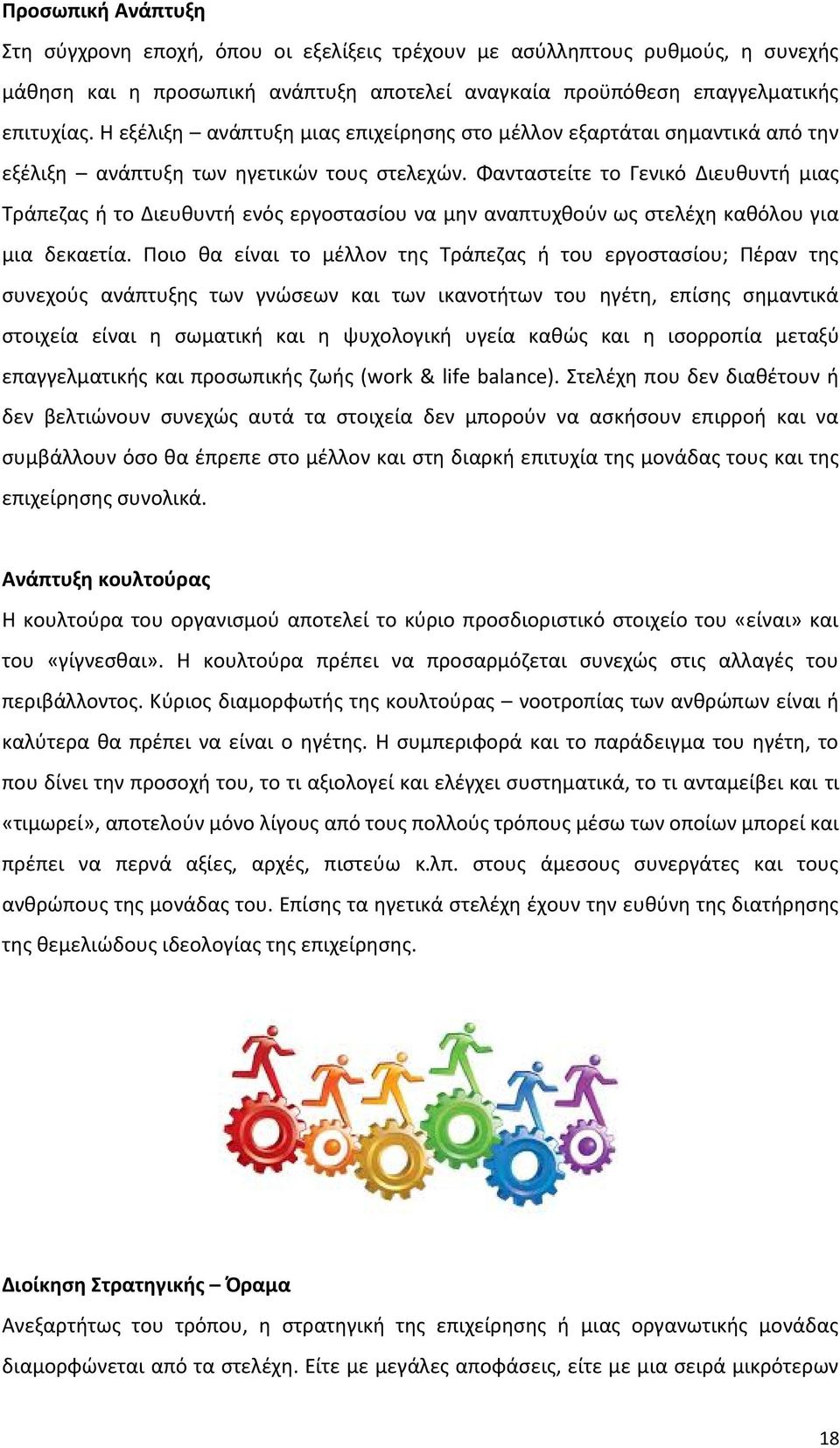 **Προσωπική Ανάπτυξη**

Στη σύγχρονη εποχή, όπου οι εξελίξεις τρέχουν με ασύλληπτους ρυθμούς, η συνεχής μάθηση και η προσωπική ανάπτυξη αποτελεί αναγκαία προϋπόθεση επαγγελματικής επιτυχίας. Η εξέλιξη – ανάπτυξη μιας επιχείρησης στο μέλλον εξαρτάται σημαντικά από την εξέλιξη – ανάπτυξη των ηγετικών τους στελεχών. Φανταστείτε το Γενικό Διευθυντή μιας Τράπεζας ή το Διευθυντή ενός εργοστασίου να μην αναπτυχθούν ως στελέχη καθόλου για μια δεκαετία. Ποιο θα είναι το μέλλον της Τράπεζας ή του εργοστασίου; Πέραν της συνεχούς ανάπτυξης των γνώσεων και των ικανοτήτων του ηγέτη, επίσης σημαντικά στοιχεία είναι η σωματική και η ψυχολογική υγεία καθώς και η ισορροπία μεταξύ επαγγελματικής και προσωπικής ζωής (work & life balance). Στελέχη που δεν διαθέτουν ή δεν βελτιώνουν συνεχώς αυτά τα στοιχεία δεν μπορούν να ασκήσουν επιρροή και να συμβάλλουν όσο θα έπρεπε στο μέλλον και στη διαρκή επιτυχία της μονάδας τους και της επιχείρησης συνολικά.

**Ανάπτυξη κουλτούρας**

Η κουλτούρα του οργανισμού αποτελεί το κύριο προσδιοριστικό στοιχείο του «είναι» και του «γίγνεσθαι». Η κουλτούρα πρέπει να προσαρμόζεται συνεχώς στις αλλαγές του περιβάλλοντος. Κύριος διαμορφωτής της κουλτούρας – νοοτροπίας των ανθρώπων είναι ή καλύτερα θα πρέπει να είναι ο ηγέτης. Η συμπεριφορά και το παράδειγμα του ηγέτη, το που δίνει την προσοχή του, το τι αξιολογεί και ελέγχει συστηματικά, το τι ανταμείβει και τι «τιμωρεί», αποτελούν μόνο λίγους από τους πολλούς τρόπους μέσω των οποίων μπορεί και πρέπει να περνά αξίες, αρχές, πιστεύω κ.λπ. στους άμεσους συνεργάτες και τους ανθρώπους της μονάδας του. Επίσης τα ηγετικά στελέχη έχουν την ευθύνη της διατήρησης της θεμελιώδους ιδεολογίας της επιχείρησης.

**Διοίκηση Στρατηγικής – Όραμα**

Ανεξαρτήτως του τρόπου, η στρατηγική της επιχείρησης ή μιας οργανωτικής μονάδας διαμορφώνεται από τα στελέχη. Είτε με μεγάλες αποφάσεις, είτε με μια σειρά μικρότερων

18